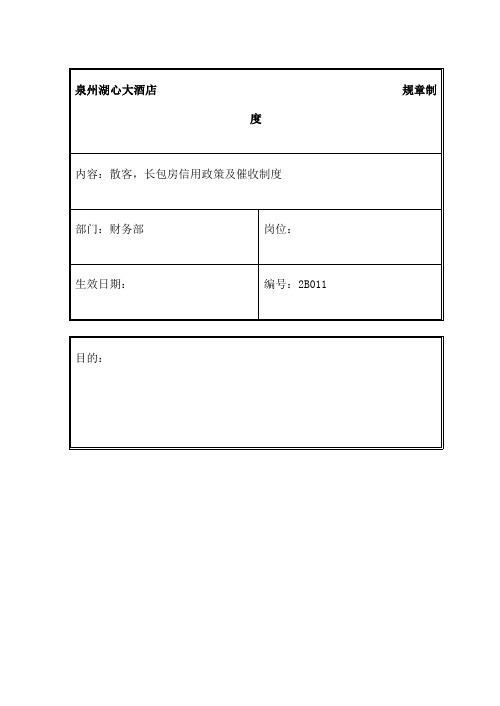 泉州湖心大酒店 规章制度

内容：散客，长包房信用政策及催收制度

| 部门：财务部 | 岗位： |
|---|---|
| 生效日期： | 编号：2B011 |

目的：